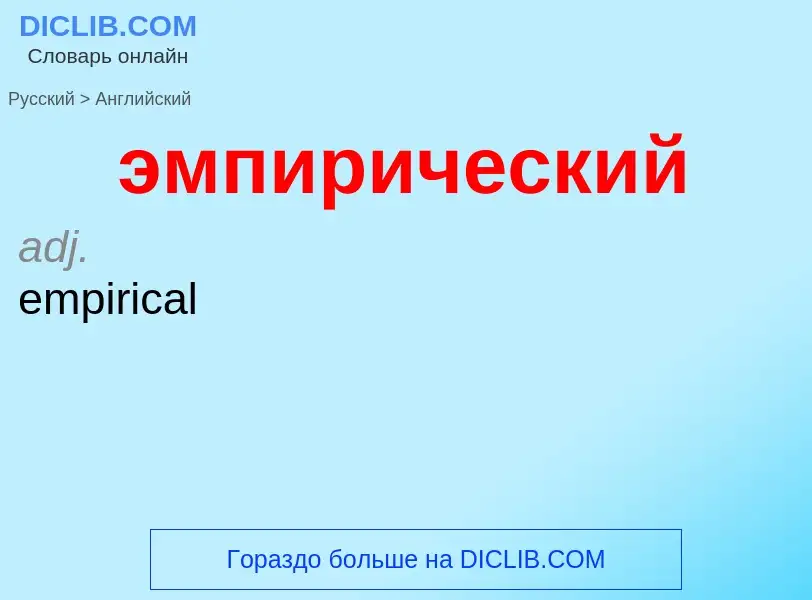 DICLIB.COM
Словарь онлайн

Русский > Английский

эмпирический

adj.
empirical

Гораздо больше на DICLIB.COM